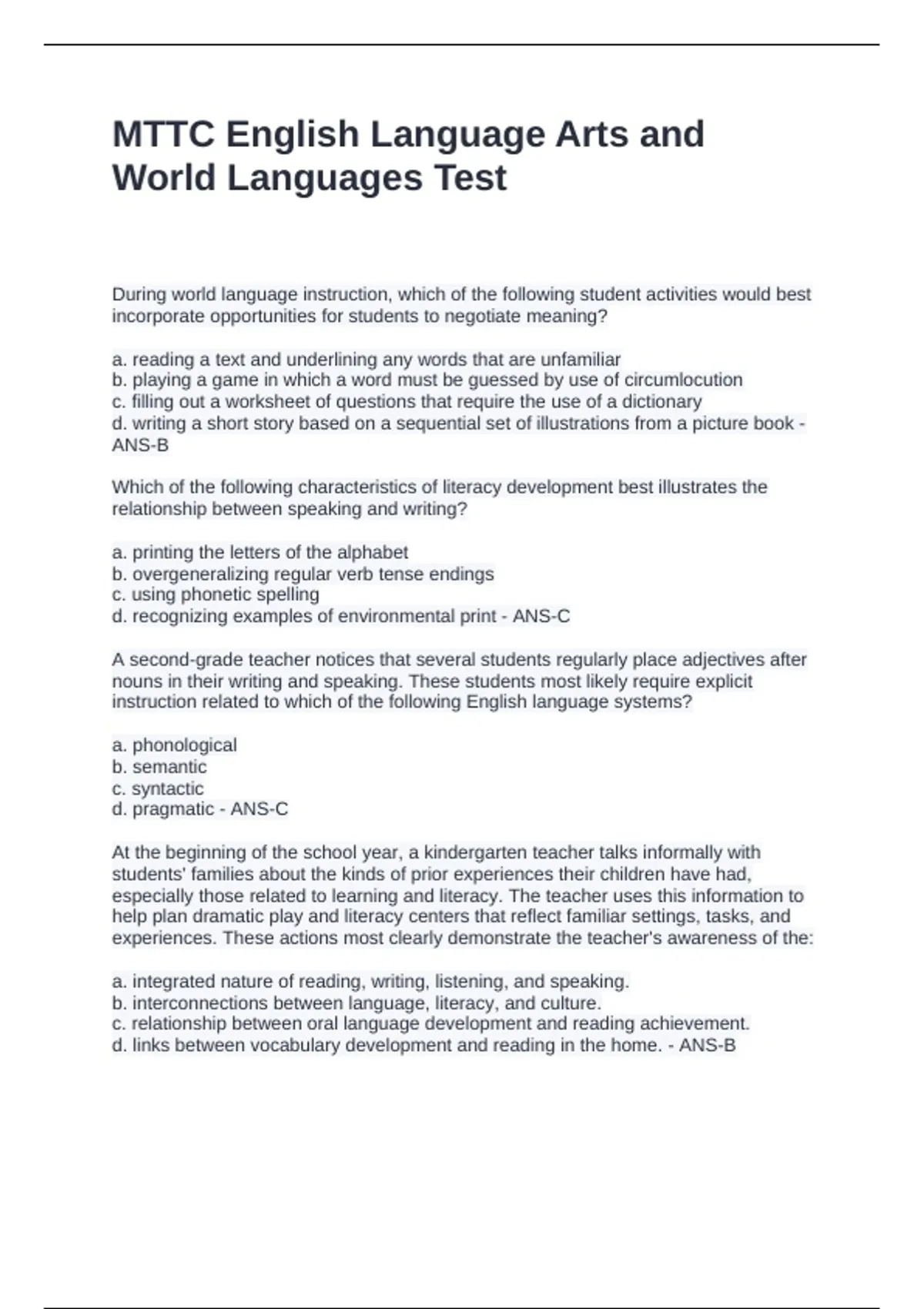 MTTC English Language Arts and World Languages Test

During world language instruction, which of the following student activities would best incorporate opportunities for students to negotiate meaning?

a. reading a text and underlining any words that are unfamiliar
b. playing a game in which a word must be guessed by use of circumlocution
c. filling out a worksheet of questions that require the use of a dictionary
d. writing a short story based on a sequential set of illustrations from a picture book - ANS-B

Which of the following characteristics of literacy development best illustrates the relationship between speaking and writing?

a. printing the letters of the alphabet
b. overgeneralizing regular verb tense endings
c. using phonetic spelling
d. recognizing examples of environmental print - ANS-C

A second-grade teacher notices that several students regularly place adjectives after nouns in their writing and speaking. These students most likely require explicit instruction related to which of the following English language systems?

a. phonological
b. semantic
c. syntactic
d. pragmatic - ANS-C

At the beginning of the school year, a kindergarten teacher talks informally with students' families about the kinds of prior experiences their children have had, especially those related to learning and literacy. The teacher uses this information to help plan dramatic play and literacy centers that reflect familiar settings, tasks, and experiences. These actions most clearly demonstrate the teacher's awareness of the:

a. integrated nature of reading, writing, listening, and speaking.
b. interconnections between language, literacy, and culture.
c. relationship between oral language development and reading achievement.
d. links between vocabulary development and reading in the home. - ANS-B